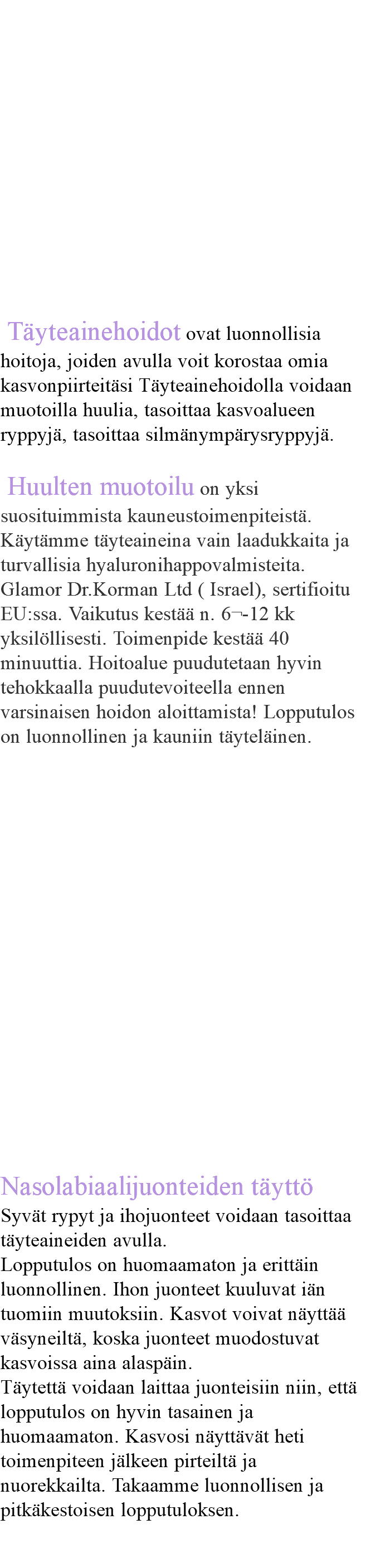 Täyteainehoidot ovat luonnollisia hoitoja, joiden avulla voit korostaa omia kasvonpiirteitäsi Täyteainehoidolla voidaan muotoilla huulia, tasoittaa kasvoalueen ryppyjä, tasoittaa silmänympärysryppyjä.

Huulten muotoilu on yksi suosituimmista kauneustoimenpiteistä. Käytämme täyteaineina vain laadukkaita ja turvallisia hyaluronihappovalmisteita. Glamor Dr.Korman Ltd ( Israel), sertifioitu EU:ssa. Vaikutus kestää n. 6¬-12 kk yksilöllisesti. Toimenpide kestää 40 minuuttia. Hoitoalue puudutetaan hyvin tehokkaalla puudutevoiteella ennen varsinaisen hoidon aloittamista! Lopputulos on luonnollinen ja kauniin täyteläinen.

Nasolabiaalijuonteiden täyttö
Syvät rypyt ja ihojuonteet voidaan tasoittaa täyteaineiden avulla.
Lopputulos on huomaamaton ja erittäin luonnollinen. Ihon juonteet kuuluvat iän tuomiin muutoksiin. Kasvot voivat näyttää väsyneiltä, koska juonteet muodostuvat kasvoissa aina alaspäin.
Täytettä voidaan laittaa juonteisiin niin, että lopputulos on hyvin tasainen ja huomaamaton. Kasvosi näyttävät heti toimenpiteen jälkeen pirteiltä ja nuorekkailta. Takaamme luonnollisen ja pitkäkestoisen lopputuloksen.